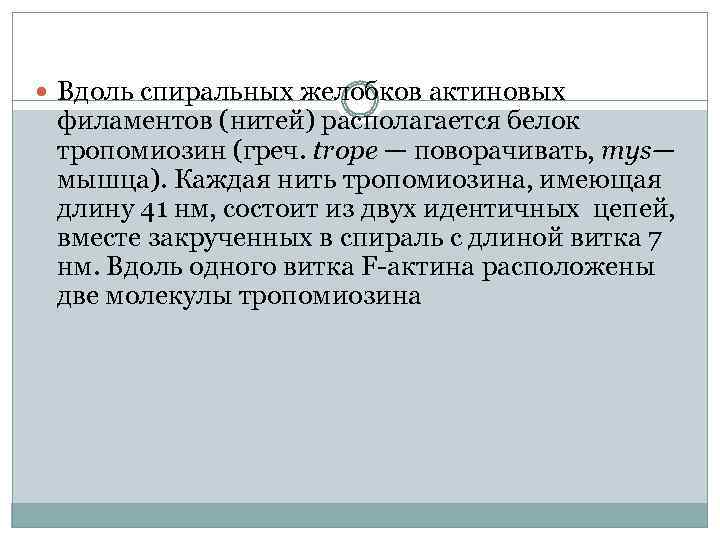 Вдоль спиральных желобков актиновых филаментов (нитей) располагается белок тропомиозин (греч. trope — поворачивать, mys— мышца). Каждая нить тропомиозина, имеющая длину 41 нм, состоит из двух идентичных цепей, вместе закрученных в спираль с длиной витка 7 нм. Вдоль одного витка F-актина расположены две молекулы тропомиозина